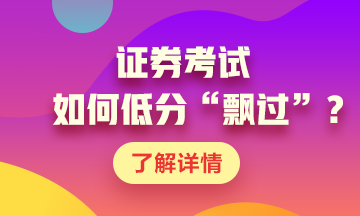 证券考试
如何低分“飘过”？

了解详情